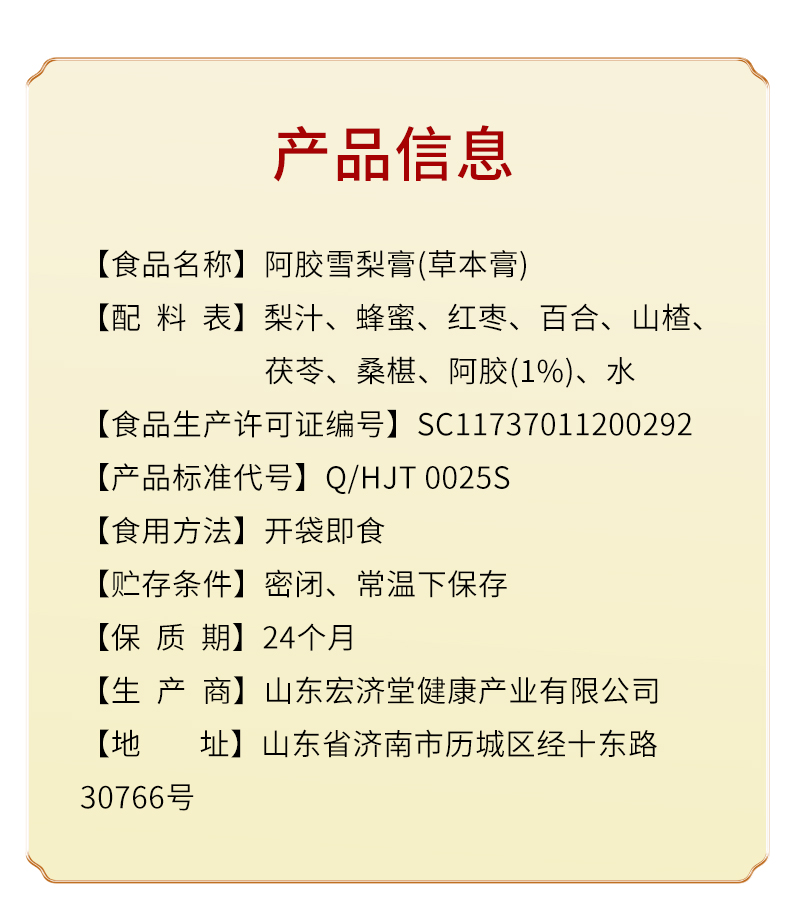 产品信息

【食品名称】阿胶雪梨膏(草本膏)

【配 料 表】梨汁、蜂蜜、红枣、百合、山楂、茯苓、桑椹、阿胶(1%)、水

【食品生产许可证编号】SC11737011200292

【产品标准代号】Q/HJT 0025S

【食用方法】开袋即食

【贮存条件】密闭、常温下保存

【保 质 期】24个月

【生 产 商】山东宏济堂健康产业有限公司

【地 址】山东省济南市历城区经十东路30766号